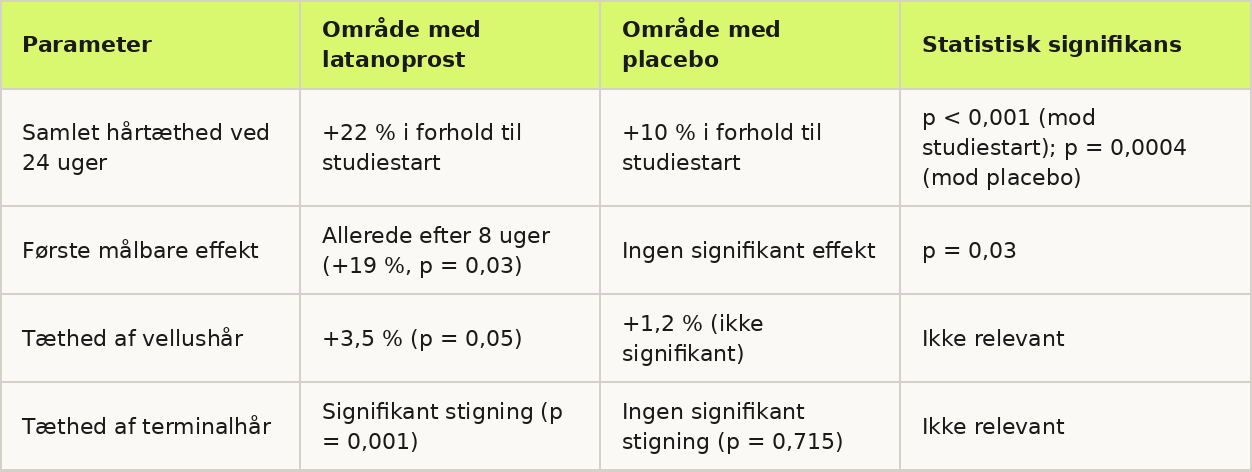 | Parameter | Område med latanoprost | Område med placebo | Statistisk signifikans |
|---|---|---|---|
| Samlet hårtæthed ved 24 uger | +22 % i forhold til studiestart | +10 % i forhold til studiestart | p < 0,001 (mod studiestart); p = 0,0004 (mod placebo) |
| Første målbare effekt | Allerede efter 8 uger (+19 %, p = 0,03) | Ingen signifikant effekt | p = 0,03 |
| Tæthed af vellushår | +3,5 % (p = 0,05) | +1,2 % (ikke signifikant) | Ikke relevant |
| Tæthed af terminalhår | Signifikant stigning (p = 0,001) | Ingen signifikant stigning (p = 0,715) | Ikke relevant |